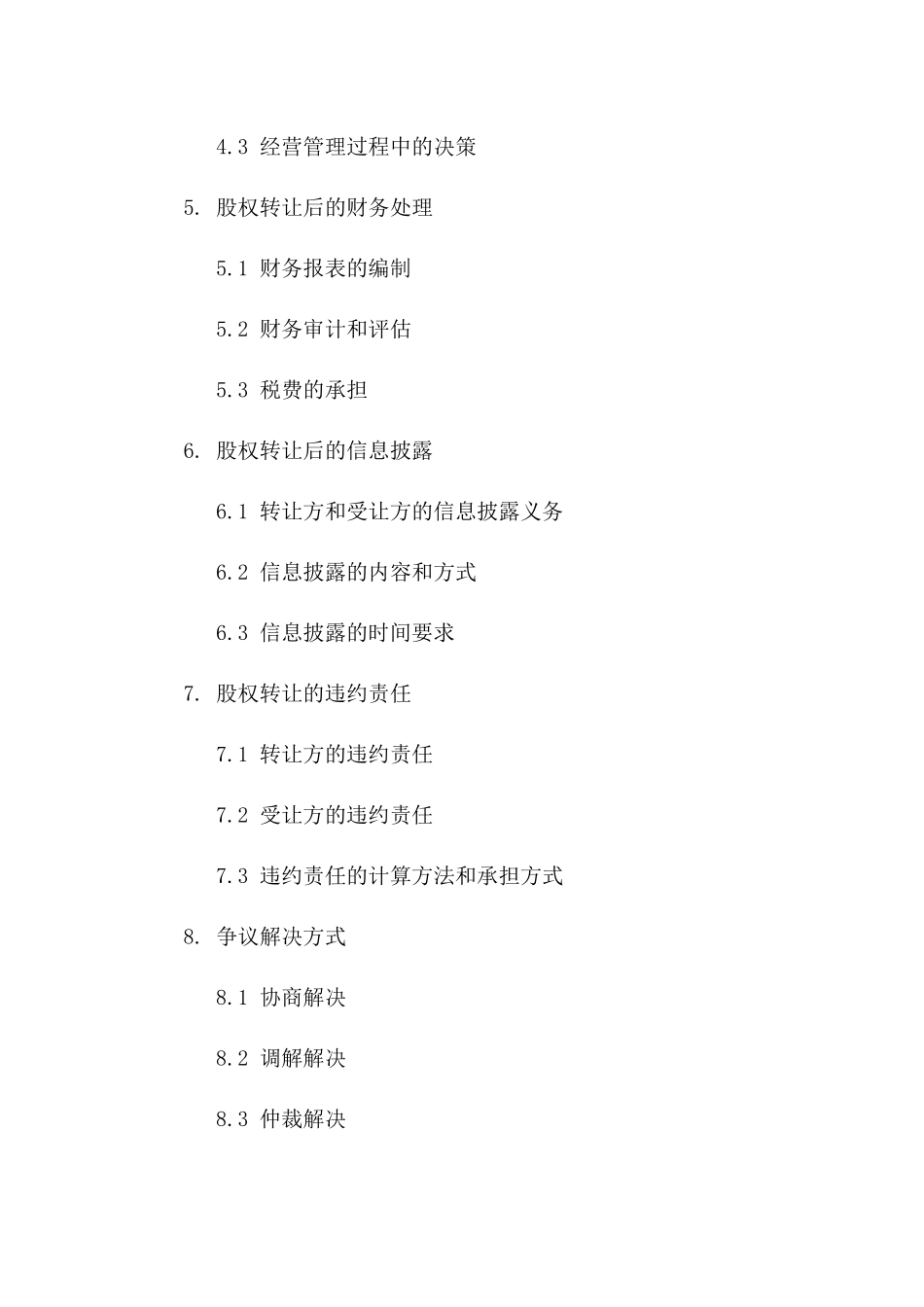 4.3 经营管理过程中的决策

5. 股权转让后的财务处理

5.1 财务报表的编制

5.2 财务审计和评估

5.3 税费的承担

6. 股权转让后的信息披露

6.1 转让方和受让方的信息披露义务

6.2 信息披露的内容和方式

6.3 信息披露的时间要求

7. 股权转让的违约责任

7.1 转让方的违约责任

7.2 受让方的违约责任

7.3 违约责任的计算方法和承担方式

8. 争议解决方式

8.1 协商解决

8.2 调解解决

8.3 仲裁解决